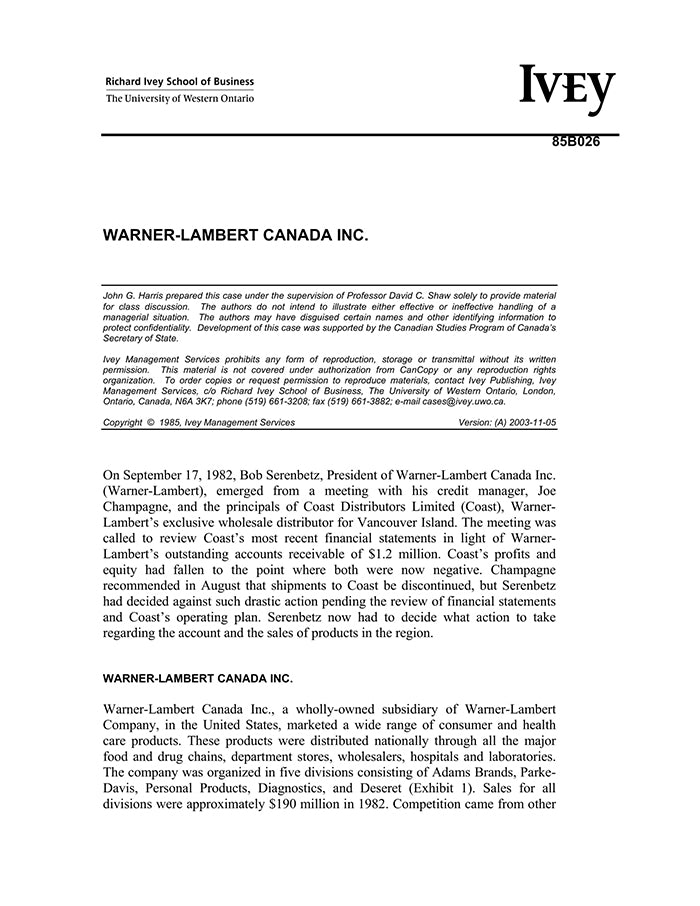 Richard Ivey School of Business
The University of Western Ontario

IVEY

85B026

WARNER-LAMBERT CANADA INC.

John G. Harris prepared this case under the supervision of Professor David C. Shaw solely to provide material for class discussion. The authors do not intend to illustrate either effective or ineffective handling of a managerial situation. The authors may have disguised certain names and other identifying information to protect confidentiality. Development of this case was supported by the Canadian Studies Program of Canada's Secretary of State.

Ivey Management Services prohibits any form of reproduction, storage or transmittal without its written permission. This material is not covered under authorization from CanCopy or any reproduction rights organization. To order copies or request permission to reproduce materials, contact Ivey Publishing, Ivey Management Services, c/o Richard Ivey School of Business, The University of Western Ontario, London, Ontario, Canada, N6A 3K7; phone (519) 661-3208; fax (519) 661-3882; e-mail cases@ivey.uwo.ca.

Copyright © 1985, Ivey Management Services    Version: (A) 2003-11-05

On September 17, 1982, Bob Serenbetz, President of Warner-Lambert Canada Inc. (Warner-Lambert), emerged from a meeting with his credit manager, Joe Champagne, and the principals of Coast Distributors Limited (Coast), Warner-Lambert's exclusive wholesale distributor for Vancouver Island. The meeting was called to review Coast's most recent financial statements in light of Warner-Lambert's outstanding accounts receivable of $1.2 million. Coast's profits and equity had fallen to the point where both were now negative. Champagne recommended in August that shipments to Coast be discontinued, but Serenbetz had decided against such drastic action pending the review of financial statements and Coast's operating plan. Serenbetz now had to decide what action to take regarding the account and the sales of products in the region.

WARNER-LAMBERT CANADA INC.

Warner-Lambert Canada Inc., a wholly-owned subsidiary of Warner-Lambert Company, in the United States, marketed a wide range of consumer and health care products. These products were distributed nationally through all the major food and drug chains, department stores, wholesalers, hospitals and laboratories. The company was organized in five divisions consisting of Adams Brands, Parke-Davis, Personal Products, Diagnostics, and Deseret (Exhibit 1). Sales for all divisions were approximately $190 million in 1982. Competition came from other